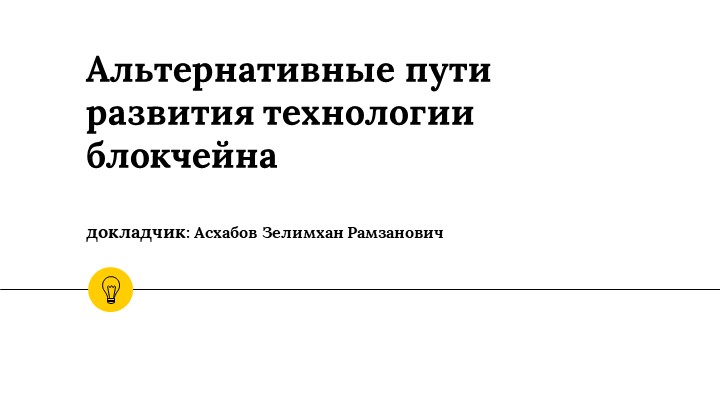 Альтернативные пути развития технологии блокчейна

докладчик: Асхабов Зелимхан Рамзанович